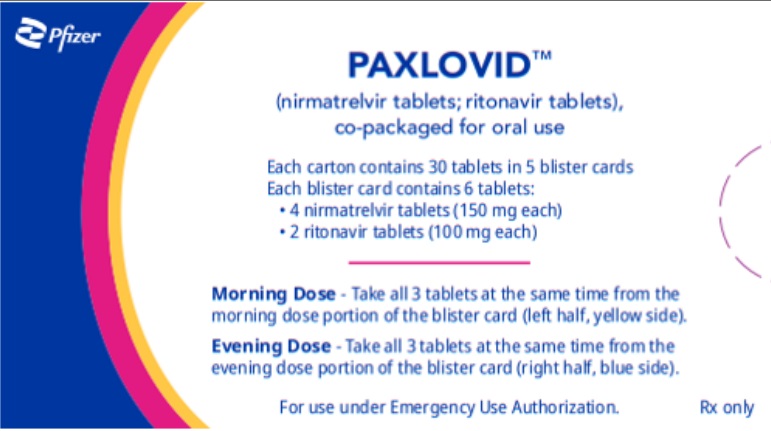 Pfizer

PAXLOVID™

(nirmatrelvir tablets; ritonavir tablets), co-packaged for oral use

Each carton contains 30 tablets in 5 blister cards
Each blister card contains 6 tablets:
• 4 nirmatrelvir tablets (150 mg each)
• 2 ritonavir tablets (100 mg each)

Morning Dose - Take all 3 tablets at the same time from the morning dose portion of the blister card (left half, yellow side).

Evening Dose - Take all 3 tablets at the same time from the evening dose portion of the blister card (right half, blue side).

For use under Emergency Use Authorization.

Rx only